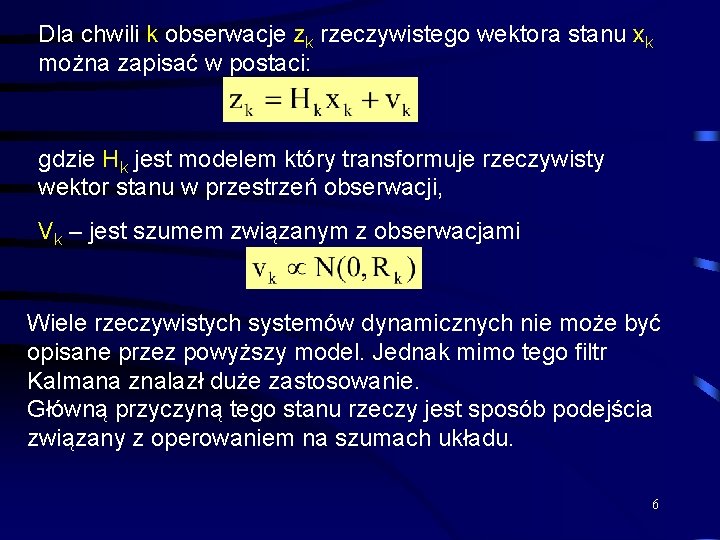 Dla chwili k obserwacje $z_k$ rzeczywistego wektora stanu $x_k$ można zapisać w postaci:

$z_k = H_k x_k + v_k$

gdzie $H_k$ jest modelem który transformuje rzeczywisty wektor stanu w przestrzeń obserwacji,

$V_k$ – jest szumem związanym z obserwacjami

$v_k \propto N(0, R_k)$

Wiele rzeczywistych systemów dynamicznych nie może być opisane przez powyższy model. Jednak mimo tego filtr Kalmana znalazł duże zastosowanie.
Główną przyczyną tego stanu rzeczy jest sposób podejścia związany z operowaniem na szumach układu.

6